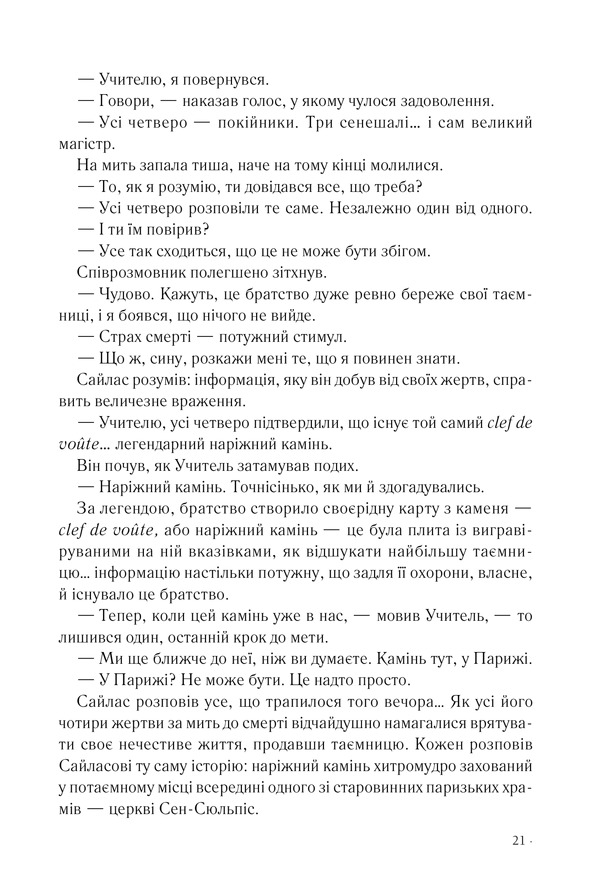 — Учителю, я повернувся.

— Говори, — наказав голос, у якому чулося задоволення.

— Усі четверо — покійники. Три сенешалі... і сам великий магістр.

На мить запала тиша, наче на тому кінці молилися.

— То, як я розумію, ти довідався все, що треба?

— Усі четверо розповіли те саме. Незалежно один від одного.

— І ти їм повірив?

— Усе так сходиться, що це не може бути збігом.

Співрозмовник полегшено зітхнув.

— Чудово. Кажуть, це братство дуже ревно береже свої таємниці, і я боявся, що нічого не вийде.

— Страх смерті — потужний стимул.

— Що ж, сину, розкажи мені те, що я повинен знати.

Сайлас розумів: інформація, яку він добув від своїх жертв, справить величезне враження.

— Учителю, усі четверо підтвердили, що існує той самий clef de voûte... легендарний наріжний камінь.

Він почув, як Учитель затамував подих.

— Наріжний камінь. Точнісінько, як ми й здогадувались.

За легендою, братство створило своєрідну карту з каменя — clef de voûte, або наріжний камінь — це була плита із вигравіруваними на ній вказівками, як відшукати найбільшу таємницю... інформацію настільки потужну, що задля її охорони, власне, й існувало це братство.

— Тепер, коли цей камінь уже в нас, — мовив Учитель, — то лишився один, останній крок до мети.

— Ми ще ближче до неї, ніж ви думаєте. Камінь тут, у Парижі.

— У Парижі? Не може бути. Це надто просто.

Сайлас розповів усе, що трапилося того вечора... Як усі його чотири жертви за мить до смерті відчайдушно намагалися врятувати своє нечестиве життя, продавши таємницю. Кожен розповів Сайласові ту саму історію: наріжний камінь хитромудро захований у потаємному місці всередині одного зі старовинних паризьких храмів — церкві Сен-Сюльпіс.

21 ·